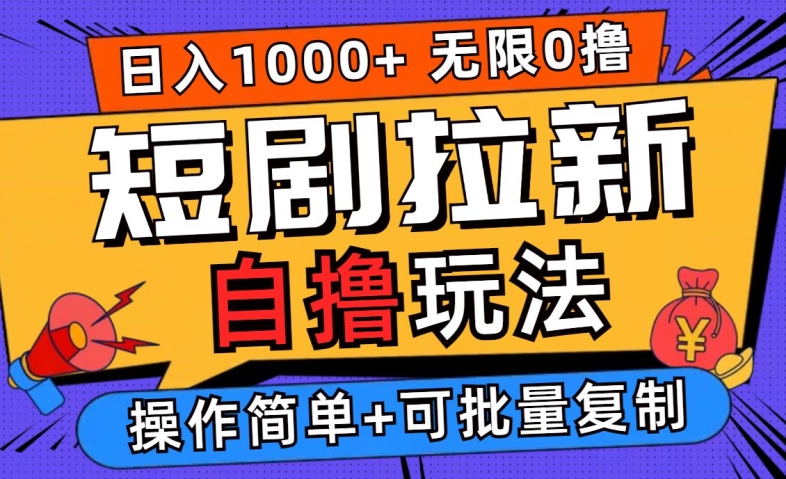 日入1000+ 无限0撸

短剧拉新

自撸玩法

¥

操作简单+可批量复制